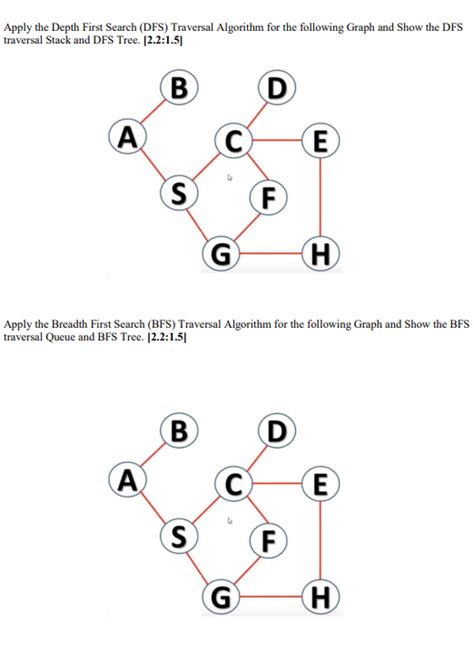 Apply the Depth First Search (DFS) Traversal Algorithm for the following Graph and Show the DFS traversal Stack and DFS Tree. [2.2:1.5]

B D A C E S F G H

Apply the Breadth First Search (BFS) Traversal Algorithm for the following Graph and Show the BFS traversal Queue and BFS Tree. [2.2:1.5]

B D A C E S F G H